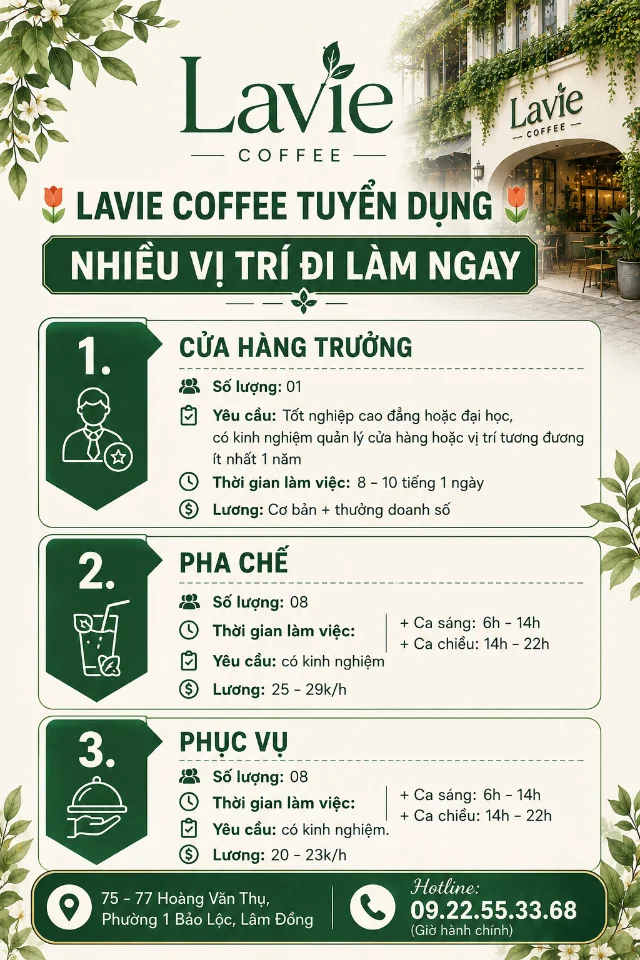 Lavie
COFFEE

Lavie
COFFEE

LAVIE COFFEE TUYỂN DỤNG

NHIỀU VỊ TRÍ ĐI LÀM NGAY

1.
CỬA HÀNG TRƯỞNG
Số lượng: 01
Yêu cầu: Tốt nghiệp cao đẳng hoặc đại học, có kinh nghiệm quản lý cửa hàng hoặc vị trí tương đương ít nhất 1 năm
Thời gian làm việc: 8 - 10 tiếng 1 ngày
Lương: Cơ bản + thưởng doanh số

2.
PHA CHẾ
Số lượng: 08
Thời gian làm việc:
+ Ca sáng: 6h - 14h
+ Ca chiều: 14h - 22h
Yêu cầu: có kinh nghiệm
Lương: 25 - 29k/h

3.
PHỤC VỤ
Số lượng: 08
Thời gian làm việc:
+ Ca sáng: 6h - 14h
+ Ca chiều: 14h - 22h
Yêu cầu: có kinh nghiệm.
Lương: 20 - 23k/h

75 - 77 Hoàng Văn Thụ, Phường 1 Bảo Lộc, Lâm Đồng

Hotline:
09.22.55.33.68
(Giờ hành chính)